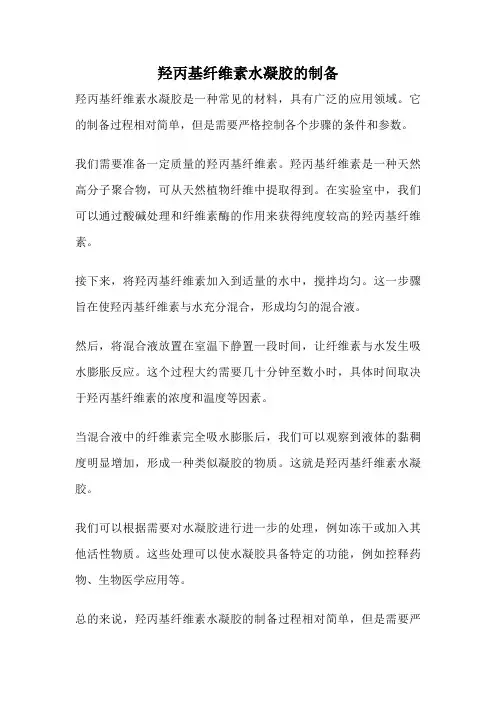 羟丙基纤维素水凝胶的制备

羟丙基纤维素水凝胶是一种常见的材料，具有广泛的应用领域。它的制备过程相对简单，但是需要严格控制各个步骤的条件和参数。

我们需要准备一定质量的羟丙基纤维素。羟丙基纤维素是一种天然高分子聚合物，可从天然植物纤维中提取得到。在实验室中，我们可以通过酸碱处理和纤维素酶的作用来获得纯度较高的羟丙基纤维素。

接下来，将羟丙基纤维素加入到适量的水中，搅拌均匀。这一步骤旨在使羟丙基纤维素与水充分混合，形成均匀的混合液。

然后，将混合液放置在室温下静置一段时间，让纤维素与水发生吸水膨胀反应。这个过程大约需要几十分钟至数小时，具体时间取决于羟丙基纤维素的浓度和温度等因素。

当混合液中的纤维素完全吸水膨胀后，我们可以观察到液体的黏稠度明显增加，形成一种类似凝胶的物质。这就是羟丙基纤维素水凝胶。

我们可以根据需要对水凝胶进行进一步的处理，例如冻干或加入其他活性物质。这些处理可以使水凝胶具备特定的功能，例如控释药物、生物医学应用等。

总的来说，羟丙基纤维素水凝胶的制备过程相对简单，但是需要严